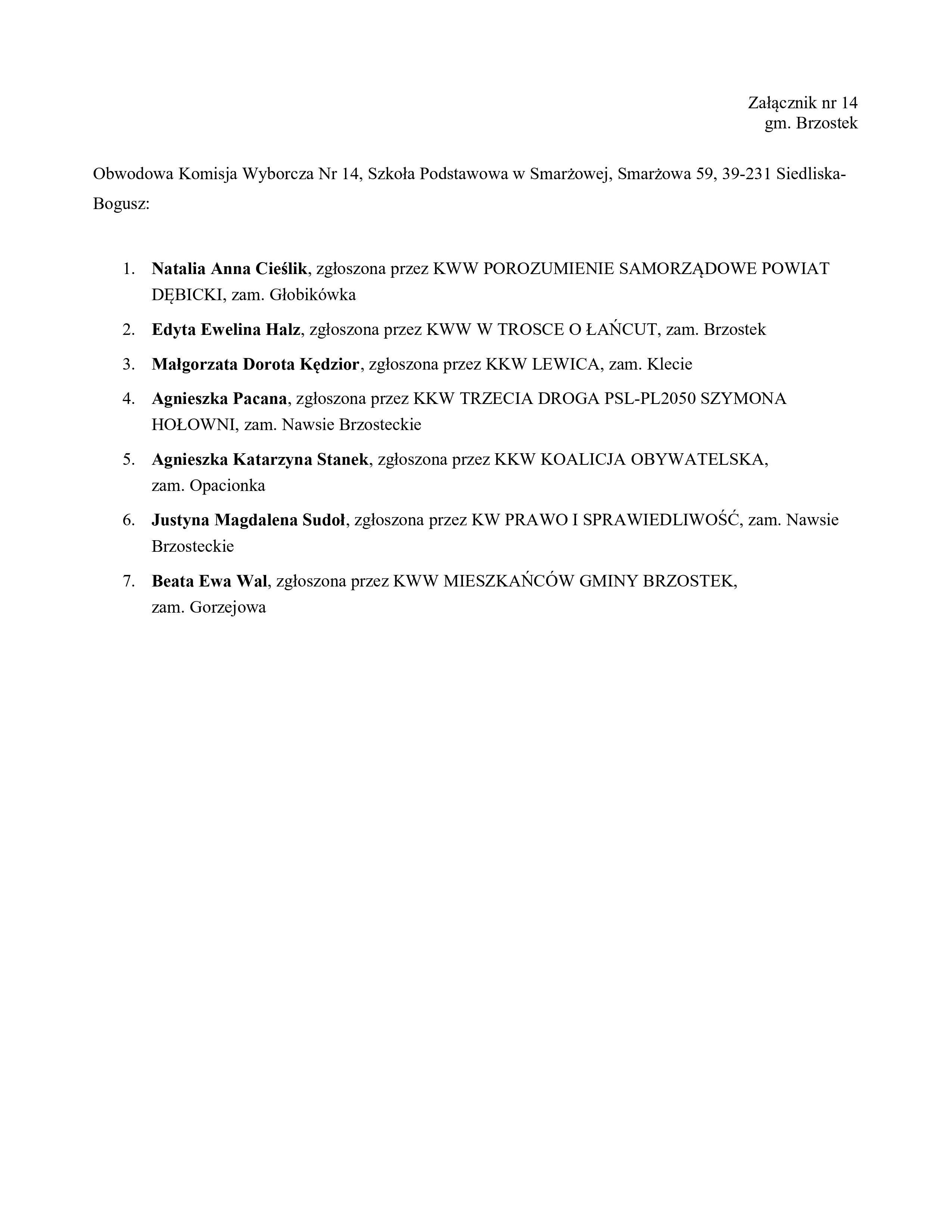 Załącznik nr 14
gm. Brzostek

Obwodowa Komisja Wyborcza Nr 14, Szkoła Podstawowa w Smarżowej, Smarżowa 59, 39-231 Siedliska-Bogusz:

1. Natalia Anna Cieślik, zgłoszona przez KWW POROZUMIENIE SAMORZĄDOWE POWIAT DĘBICKI, zam. Głobikówka
2. Edyta Ewelina Halz, zgłoszona przez KWW W TROSCE O ŁAŃCUT, zam. Brzostek
3. Małgorzata Dorota Kędzior, zgłoszona przez KKW LEWICA, zam. Klecie
4. Agnieszka Pacana, zgłoszona przez KKW TRZECIA DROGA PSL-PL2050 SZYMONA HOŁOWNI, zam. Nawsie Brzosteckie
5. Agnieszka Katarzyna Stanek, zgłoszona przez KKW KOALICJA OBYWATELSKA, zam. Opacionka
6. Justyna Magdalena Sudoł, zgłoszona przez KW PRAWO I SPRAWIEDLIWOŚĆ, zam. Nawsie Brzosteckie
7. Beata Ewa Wal, zgłoszona przez KWW MIESZKAŃCÓW GMINY BRZOSTEK, zam. Gorzejowa